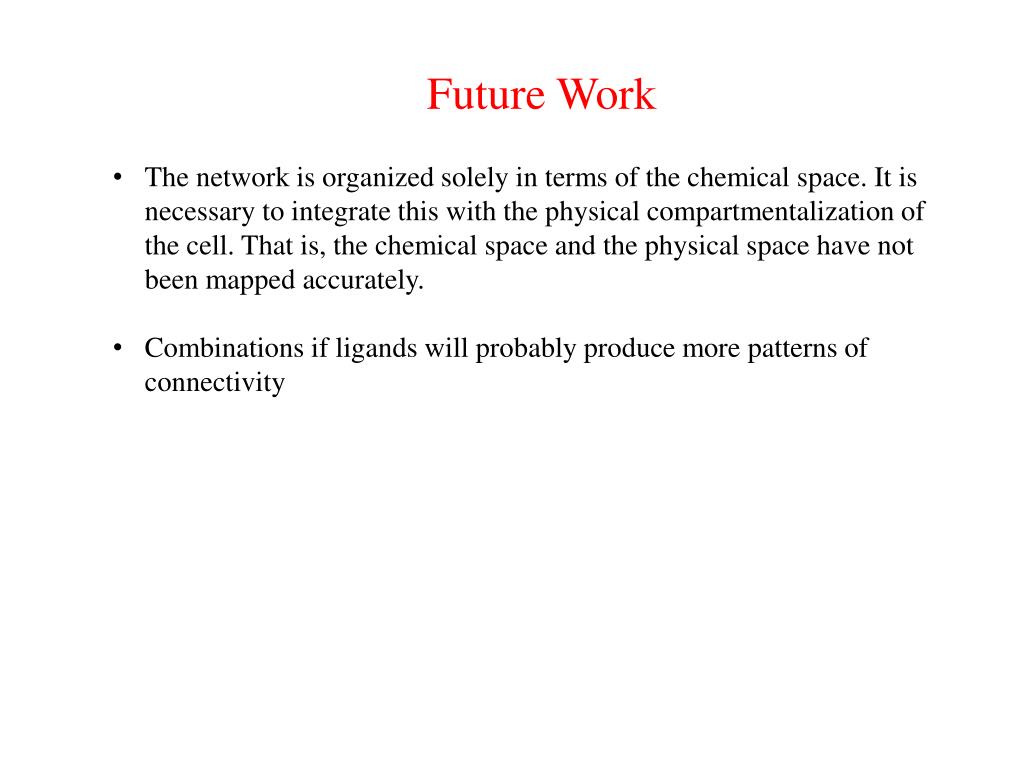 Future Work

• The network is organized solely in terms of the chemical space. It is necessary to integrate this with the physical compartmentalization of the cell. That is, the chemical space and the physical space have not been mapped accurately.

• Combinations if ligands will probably produce more patterns of connectivity